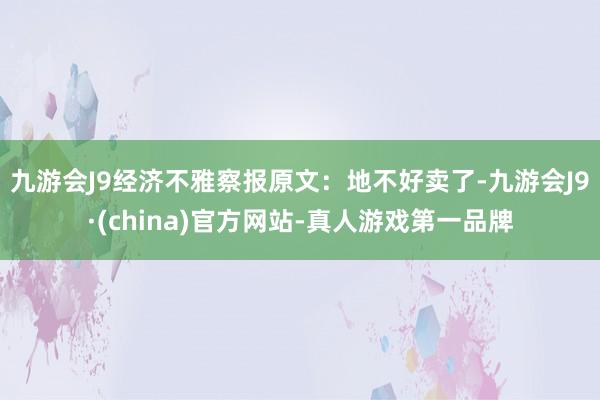 九游会J9经济不雅察报原文：地不好卖了-九游会J9·(china)官方网站-真人游戏第一品牌